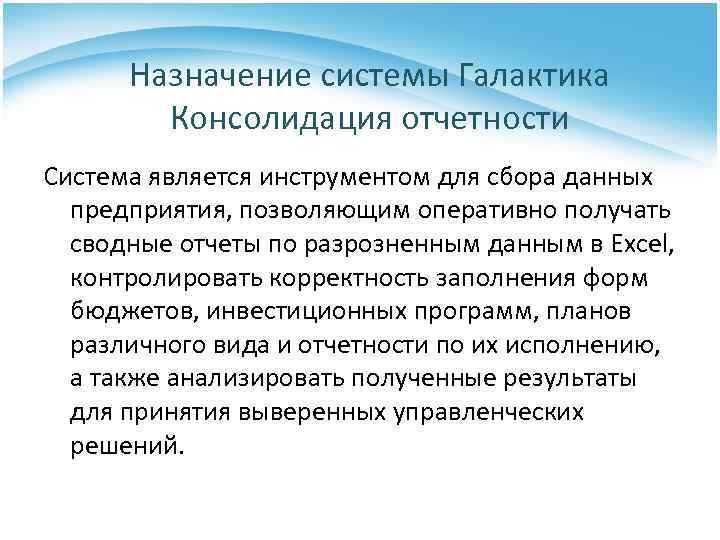 Назначение системы Галактика Консолидация отчетности

Система является инструментом для сбора данных предприятия, позволяющим оперативно получать сводные отчеты по разрозненным данным в Excel, контролировать корректность заполнения форм бюджетов, инвестиционных программ, планов различного вида и отчетности по их исполнению, а также анализировать полученные результаты для принятия выверенных управленческих решений.